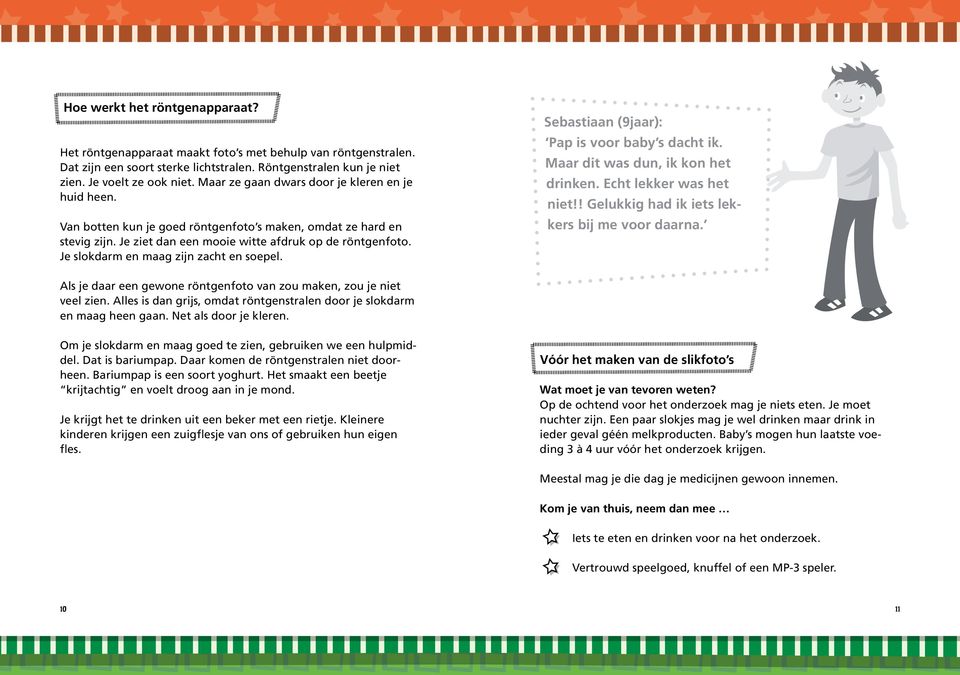 Hoe werkt het röntgenapparaat?

Het röntgenapparaat maakt foto's met behulp van röntgenstralen. Dat zijn een soort sterke lichtstralen. Röntgenstralen kun je niet zien. Je voelt ze ook niet. Maar ze gaan dwars door je kleren en je huid heen.

Van botten kun je goed röntgenfoto's maken, omdat ze hard en stevig zijn. Je ziet dan een mooie witte afdruk op de röntgenfoto. Je slokdarm en maag zijn zacht en soepel.

Als je daar een gewone röntgenfoto van zou maken, zou je niet veel zien. Alles is dan grijs, omdat röntgenstralen door je slokdarm en maag heen gaan. Net als door je kleren.

Om je slokdarm en maag goed te zien, gebruiken we een hulpmiddel. Dat is bariumpap. Daar komen de röntgenstralen niet doorheen. Bariumpap is een soort yoghurt. Het smaakt een beetje "krijtachtig" en voelt droog aan in je mond.

Je krijgt het te drinken uit een beker met een rietje. Kleinere kinderen krijgen een zuigflesje van ons of gebruiken hun eigen fles.

10

Sebastiaan (9jaar):
'Pap is voor baby's dacht ik. Maar dit was dun, ik kon het drinken. Echt lekker was het niet!! Gelukkig had ik iets lekkers bij me voor daarna.'

Vóór het maken van de slikfoto's

Wat moet je van tevoren weten?
Op de ochtend voor het onderzoek mag je niets eten. Je moet nuchter zijn. Een paar slokjes mag je wel drinken maar drink in ieder geval géén melkproducten. Baby's mogen hun laatste voeding 3 à 4 uur vóór het onderzoek krijgen.

Meestal mag je die dag je medicijnen gewoon innemen.

Kom je van thuis, neem dan mee ...

Iets te eten en drinken voor na het onderzoek.

Vertrouwd speelgoed, knuffel of een MP-3 speler.

11